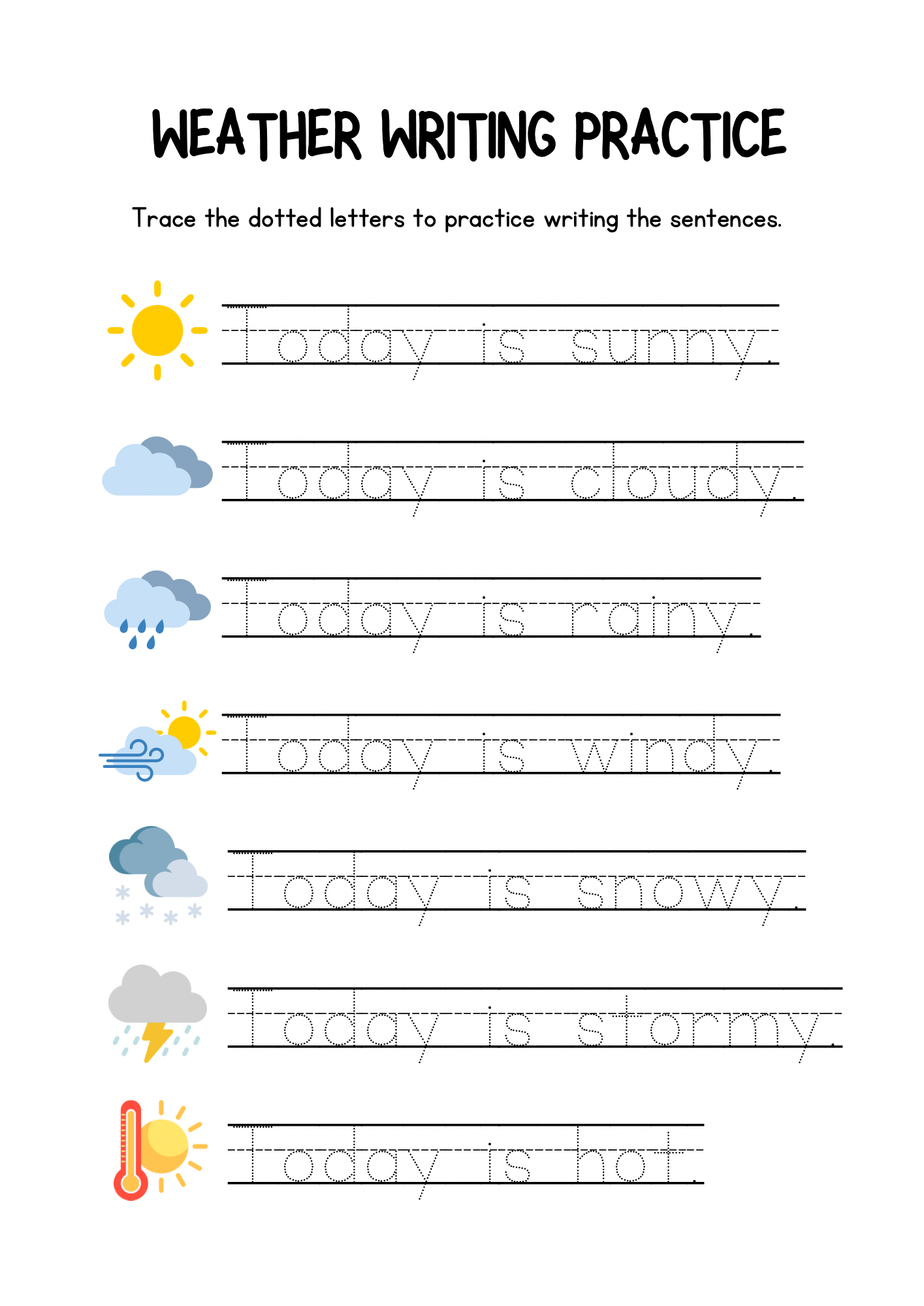 WEATHER WRITING PRACTICE

Trace the dotted letters to practice writing the sentences.

Today is sunny.

Today is cloudy.

Today is rainy.

Today is windy.

Today is snowy.

Today is stormy.

Today is hot.